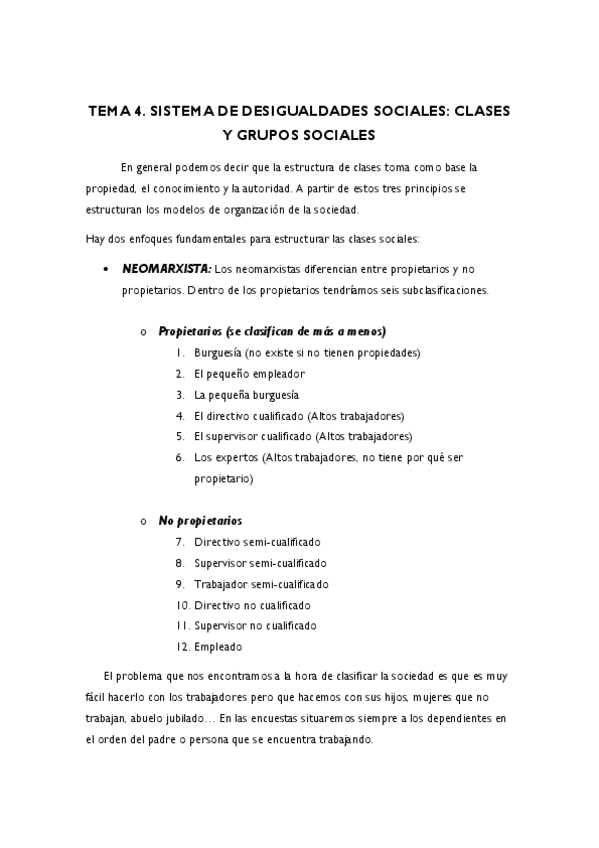 TEMA 4. SISTEMA DE DESIGUALDADES SOCIALES: CLASES Y GRUPOS SOCIALES

En general podemos decir que la estructura de clases toma como base la propiedad, el conocimiento y la autoridad. A partir de estos tres principios se estructuran los modelos de organización de la sociedad.

Hay dos enfoques fundamentales para estructurar las clases sociales:

• NEOMARXISTA: Los neomarxistas diferencian entre propietarios y no propietarios. Dentro de los propietarios tendríamos seis subclasificaciones.

o Propietarios (se clasifican de más a menos)
1. Burguesía (no existe si no tienen propiedades)
2. El pequeño empleador
3. La pequeña burguesía
4. El directivo cualificado (Altos trabajadores)
5. El supervisor cualificado (Altos trabajadores)
6. Los expertos (Altos trabajadores, no tiene por qué ser propietario)

o No propietarios
7. Directivo semi-cualificado
8. Supervisor semi-cualificado
9. Trabajador semi-cualificado
10. Directivo no cualificado
11. Supervisor no cualificado
12. Empleado

El problema que nos encontramos a la hora de clasificar la sociedad es que es muy fácil hacerlo con los trabajadores pero que hacemos con sus hijos, mujeres que no trabajan, abuelo jubilado… En las encuestas situaremos siempre a los dependientes en el orden del padre o persona que se encuentra trabajando.